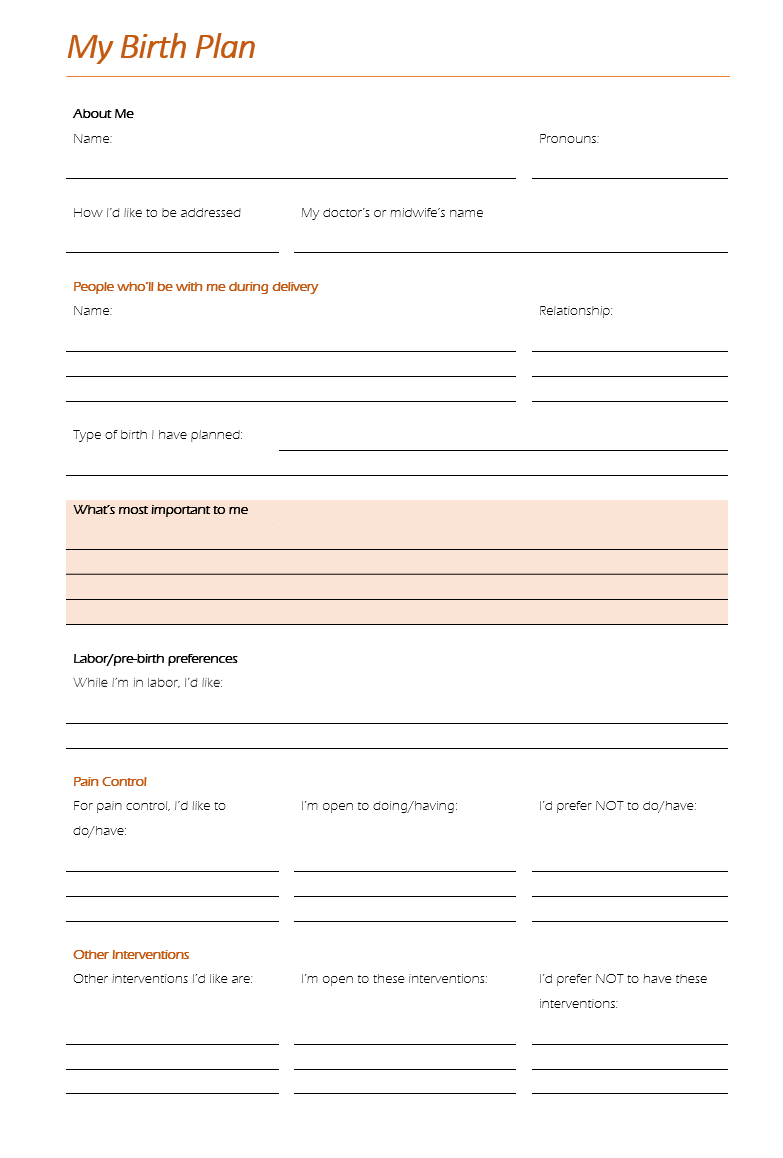 My Birth Plan

About Me

Name:

Pronouns:

How I'd like to be addressed

My doctor's or midwife's name

People who'll be with me during delivery

Name:

Relationship:

Type of birth I have planned:

What's most important to me

Labor/pre-birth preferences

While I'm in labor, I'd like:

Pain Control

For pain control, I'd like to do/have:

I'm open to doing/having:

I'd prefer NOT to do/have:

Other Interventions

Other interventions I'd like are:

I'm open to these interventions:

I'd prefer NOT to have these interventions: